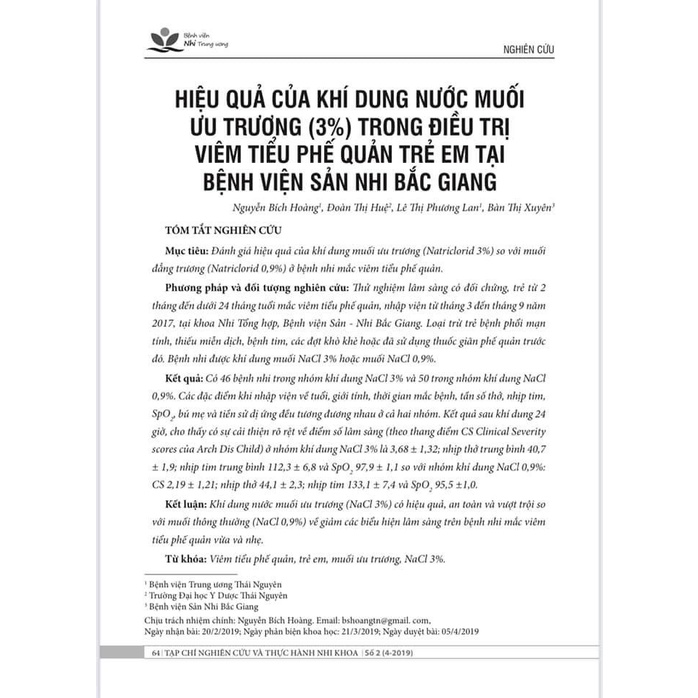 Bệnh viện Nhi Trung ương

NGHIÊN CỨU

HIỆU QUẢ CỦA KHÍ DUNG NƯỚC MUỐI ƯU TRƯƠNG (3%) TRONG ĐIỀU TRỊ VIÊM TIỂU PHẾ QUẢN TRẺ EM TẠI BỆNH VIỆN SẢN NHI BẮC GIANG

Nguyễn Bích Hoàng$^1$, Đoàn Thị Huệ$^2$, Lê Thị Phương Lan$^1$, Bàn Thị Xuyên$^3$

TÓM TẮT NGHIÊN CỨU

Mục tiêu: Đánh giá hiệu quả của khí dung muối ưu trương (Natriclorid 3%) so với muối đẳng trương (Natriclorid 0,9%) ở bệnh nhi mắc viêm tiểu phế quản.

Phương pháp và đối tượng nghiên cứu: Thử nghiệm lâm sàng có đối chứng, trẻ từ 2 tháng đến dưới 24 tháng tuổi mắc viêm tiểu phế quản, nhập viện từ tháng 3 đến tháng 9 năm 2017, tại khoa Nhi Tổng hợp, Bệnh viện Sản - Nhi Bắc Giang. Loại trừ trẻ bệnh phổi mạn tính, thiếu miễn dịch, bệnh tim, các đợt khò khè hoặc đã sử dụng thuốc giãn phế quản trước đó. Bệnh nhi được khí dung muối NaCl 3% hoặc muối NaCl 0,9%.

Kết quả: Có 46 bệnh nhi trong nhóm khí dung NaCl 3% và 50 trong nhóm khí dung NaCl 0,9%. Các đặc điểm khi nhập viện về tuổi, giới tính, thời gian mắc bệnh, tần số thở, nhịp tim, $SpO_2$, bú mẹ và tiền sử dị ứng đều tương đương nhau ở cả hai nhóm. Kết quả sau khí dung 24 giờ, cho thấy có sự cải thiện rõ rệt về điểm số lâm sàng (theo thang điểm CS Clinical Severity scores của Arch Dis Child) ở nhóm khí dung NaCl 3% là 3,68 ± 1,32; nhịp thở trung bình 40,7 ± 1,9; nhịp tim trung bình 112,3 ± 6,8 và $SpO_2$ 97,9 ± 1,1 so với nhóm khí dung NaCl 0,9%: CS 2,19 ± 1,21; nhịp thở 44,1 ± 2,3; nhịp tim 133,1 ± 7,4 và $SpO_2$ 95,5 ±1,0.

Kết luận: Khí dung nước muối ưu trương (NaCl 3%) có hiệu quả, an toàn và vượt trội so với muối thông thường (NaCl 0,9%) về giảm các biểu hiện lâm sàng trên bệnh nhi mắc viêm tiểu phế quản vừa và nhẹ.

Từ khóa: Viêm tiểu phế quản, trẻ em, muối ưu trương, NaCl 3%.

$^1$ Bệnh viện Trung ương Thái Nguyên
$^2$ Trường Đại học Y Dược Thái Nguyên
$^3$ Bệnh viện Sản Nhi Bắc Giang
Chịu trách nhiệm chính: Nguyễn Bích Hoàng. Email: bshoangtn@gmail. com,
Ngày nhận bài: 20/2/2019; Ngày phản biện khoa học: 21/3/2019; Ngày duyệt bài: 05/4/2019

64 | TẠP CHÍ NGHIÊN CỨU VÀ THỰC HÀNH NHI KHOA | Số 2 (4-2019)